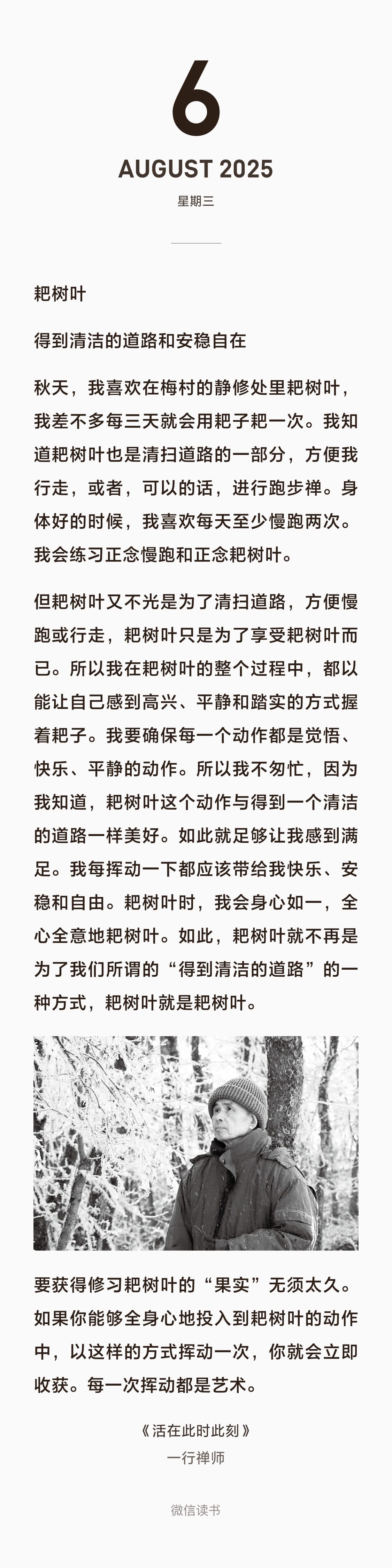 6
AUGUST 2025
星期三

耙树叶

得到清洁的道路和安稳自在

秋天，我喜欢在梅村的静修处里耙树叶，我差不多每三天就会用耙子耙一次。我知道耙树叶也是清扫道路的一部分，方便我行走，或者，可以的话，进行跑步禅。身体好的时候，我喜欢每天至少慢跑两次。我会练习正念慢跑和正念耙树叶。

但耙树叶又不光是为了清扫道路，方便慢跑或行走，耙树叶只是为了享受耙树叶而已。所以我在耙树叶的整个过程中，都以能让自己感到高兴、平静和踏实的方式握着耙子。我要确保每一个动作都是觉悟、快乐、平静的动作。所以我不匆忙，因为我知道，耙树叶这个动作与得到一个清洁的道路一样美好。如此就足够让我感到满足。我每挥动一下都应该带给我快乐、安稳和自由。耙树叶时，我会身心如一，全心全意地耙树叶。如此，耙树叶就不再是为了我们所谓的“得到清洁的道路”的一种方式，耙树叶就是耙树叶。

要获得修习耙树叶的“果实”无须太久。如果你能够全身心地投入到耙树叶的动作中，以这样的方式挥动一次，你就会立即收获。每一次挥动都是艺术。

《活在此时此刻》
一行禅师

微信读书